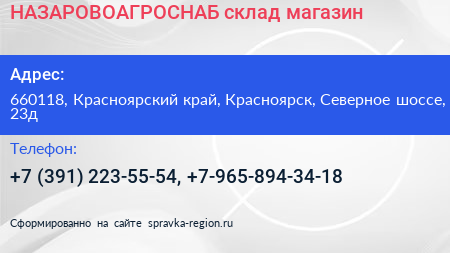 НАЗАРОВОАГРОСНАБ склад магазин

Адрес:

660118, Красноярский край, Красноярск, Северное шоссе, 23д

Телефон:

+7 (391) 223-55-54, +7-965-894-34-18

Сформированно на сайте spravka-region.ru